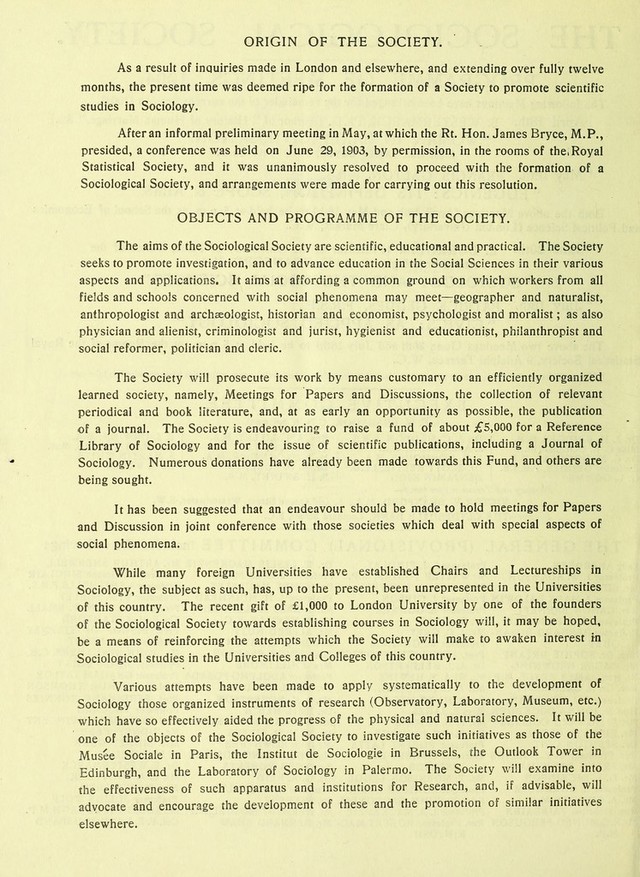 ORIGIN OF THE SOCIETY.

As a result of inquiries made in London and elsewhere, and extending over fully twelve months, the present time was deemed ripe for the formation of a Society to promote scientific studies in Sociology.

After an informal preliminary meeting in May, at which the Rt. Hon. James Bryce, M.P., presided, a conference was held on June 29, 1903, by permission, in the rooms of the Royal Statistical Society, and it was unanimously resolved to proceed with the formation of a Sociological Society, and arrangements were made for carrying out this resolution.

OBJECTS AND PROGRAMME OF THE SOCIETY.

The aims of the Sociological Society are scientific, educational and practical. The Society seeks to promote investigation, and to advance education in the Social Sciences in their various aspects and applications. It aims at affording a common ground on which workers from all fields and schools concerned with social phenomena may meet—geographer and naturalist, anthropologist and archæologist, historian and economist, psychologist and moralist; as also physician and alienist, criminologist and jurist, hygienist and educationist, philanthropist and social reformer, politician and cleric.

The Society will prosecute its work by means customary to an efficiently organized learned society, namely, Meetings for Papers and Discussions, the collection of relevant periodical and book literature, and, at as early an opportunity as possible, the publication of a journal. The Society is endeavouring to raise a fund of about £5,000 for a Reference Library of Sociology and for the issue of scientific publications, including a Journal of Sociology. Numerous donations have already been made towards this Fund, and others are being sought.

It has been suggested that an endeavour should be made to hold meetings for Papers and Discussion in joint conference with those societies which deal with special aspects of social phenomena.

While many foreign Universities have established Chairs and Lectureships in Sociology, the subject as such, has, up to the present, been unrepresented in the Universities of this country. The recent gift of £1,000 to London University by one of the founders of the Sociological Society towards establishing courses in Sociology will, it may be hoped, be a means of reinforcing the attempts which the Society will make to awaken interest in Sociological studies in the Universities and Colleges of this country.

Various attempts have been made to apply systematically to the development of Sociology those organized instruments of research (Observatory, Laboratory, Museum, etc.) which have so effectively aided the progress of the physical and natural sciences. It will be one of the objects of the Sociological Society to investigate such initiatives as those of the Musée Sociale in Paris, the Institut de Sociologie in Brussels, the Outlook Tower in Edinburgh, and the Laboratory of Sociology in Palermo. The Society will examine into the effectiveness of such apparatus and institutions for Research, and, if advisable, will advocate and encourage the development of these and the promotion of similar initiatives elsewhere.